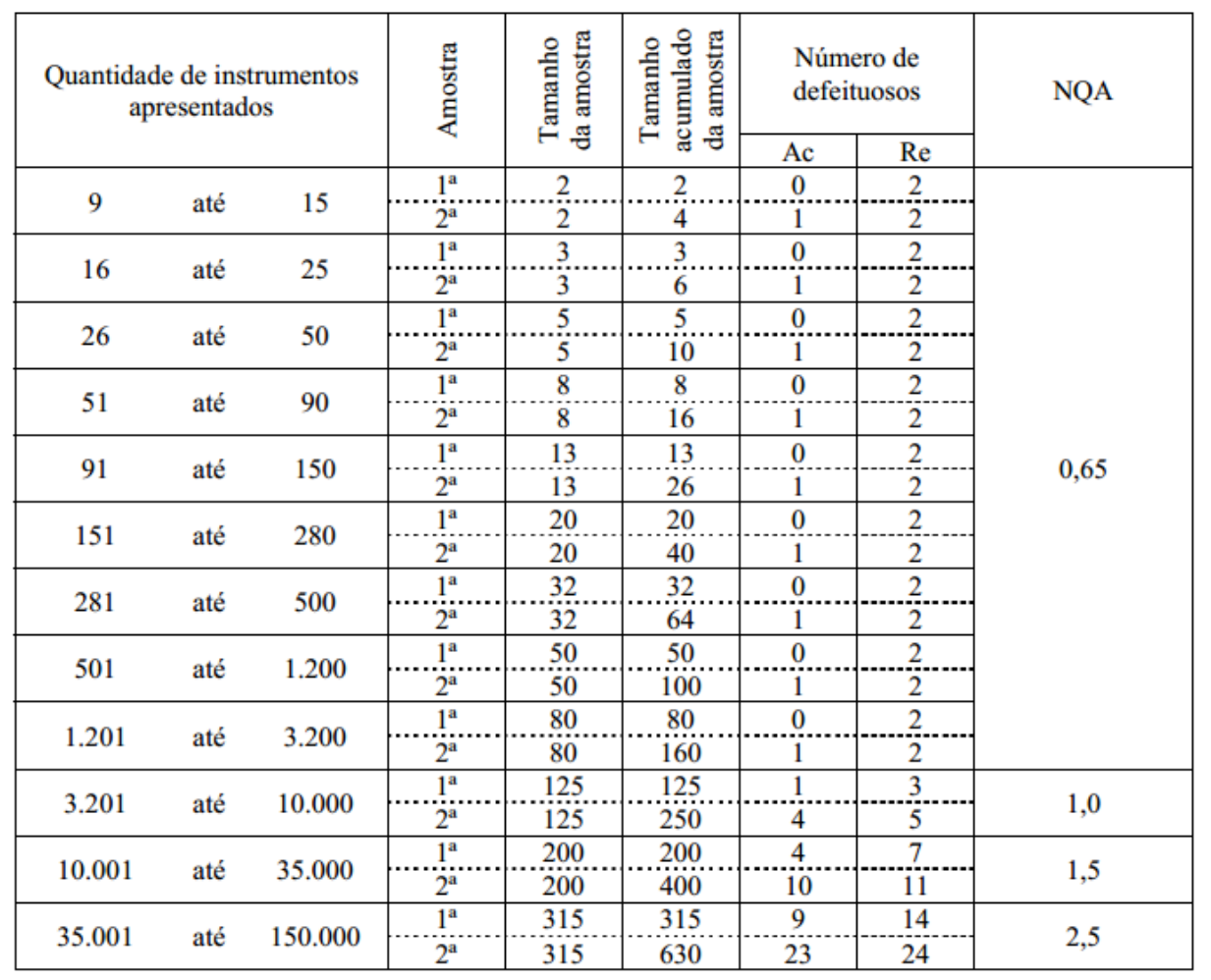 | Quantidade de instrumentos apresentados | Amostra | Tamanho da amostra | Tamanho acumulado da amostra | Número de defeituosos Ac | Número de defeituosos Re | NQA |
|---|---|---|---|---|---|---|
| 9 até 15 | 1ª | 2 | 2 | 0 | 2 | 0,65 |
| | 2ª | 2 | 4 | 1 | 2 | |
| 16 até 25 | 1ª | 3 | 3 | 0 | 2 | |
| | 2ª | 3 | 6 | 1 | 2 | |
| 26 até 50 | 1ª | 5 | 5 | 0 | 2 | |
| | 2ª | 5 | 10 | 1 | 2 | |
| 51 até 90 | 1ª | 8 | 8 | 0 | 2 | |
| | 2ª | 8 | 16 | 1 | 2 | |
| 91 até 150 | 1ª | 13 | 13 | 0 | 2 | |
| | 2ª | 13 | 26 | 1 | 2 | |
| 151 até 280 | 1ª | 20 | 20 | 0 | 2 | |
| | 2ª | 20 | 40 | 1 | 2 | |
| 281 até 500 | 1ª | 32 | 32 | 0 | 2 | |
| | 2ª | 32 | 64 | 1 | 2 | |
| 501 até 1.200 | 1ª | 50 | 50 | 0 | 2 | |
| | 2ª | 50 | 100 | 1 | 2 | |
| 1.201 até 3.200 | 1ª | 80 | 80 | 0 | 2 | |
| | 2ª | 80 | 160 | 1 | 2 | |
| 3.201 até 10.000 | 1ª | 125 | 125 | 1 | 3 | 1,0 |
| | 2ª | 125 | 250 | 4 | 5 | |
| 10.001 até 35.000 | 1ª | 200 | 200 | 4 | 7 | 1,5 |
| | 2ª | 200 | 400 | 10 | 11 | |
| 35.001 até 150.000 | 1ª | 315 | 315 | 9 | 14 | 2,5 |
| | 2ª | 315 | 630 | 23 | 24 | |